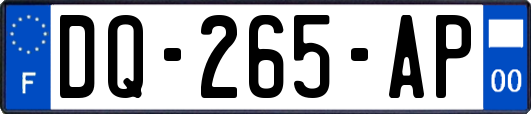 F

DQ-265-AP

00